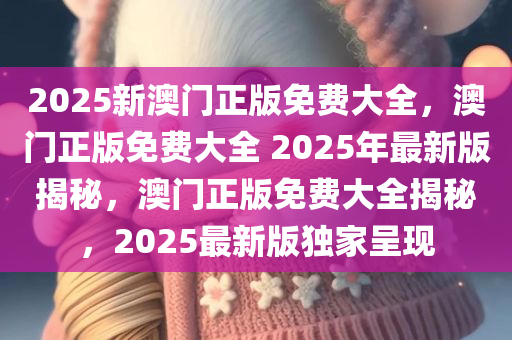 2025新澳门正版免费大全，澳门正版免费大全 2025年最新版揭秘，澳门正版免费大全揭秘，2025最新版独家呈现